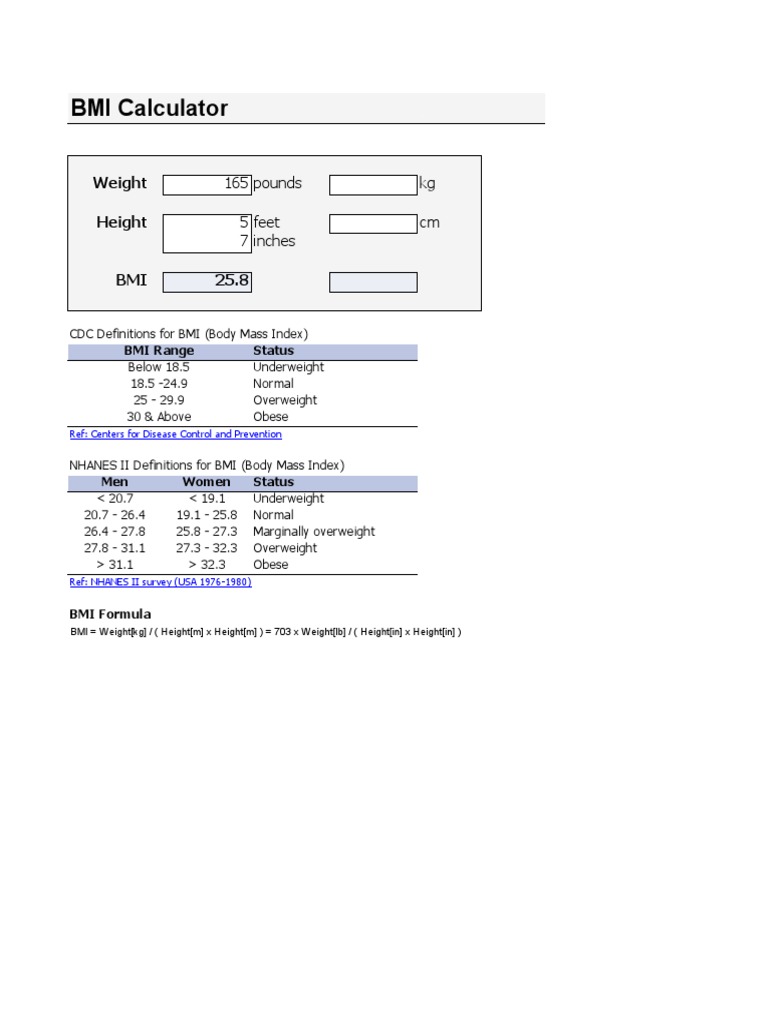 BMI Calculator

Weight 165 pounds kg

Height 5 feet cm
7 inches

BMI 25.8

CDC Definitions for BMI (Body Mass Index)

| BMI Range | Status |
|---|---|
| Below 18.5 | Underweight |
| 18.5 -24.9 | Normal |
| 25 - 29.9 | Overweight |
| 30 & Above | Obese |

Ref: Centers for Disease Control and Prevention

NHANES II Definitions for BMI (Body Mass Index)

| Men | Women | Status |
|---|---|---|
| < 20.7 | < 19.1 | Underweight |
| 20.7 - 26.4 | 19.1 - 25.8 | Normal |
| 26.4 - 27.8 | 25.8 - 27.3 | Marginally overweight |
| 27.8 - 31.1 | 27.3 - 32.3 | Overweight |
| > 31.1 | > 32.3 | Obese |

Ref: NHANES II survey (USA 1976-1980)

BMI Formula

BMI = Weight[kg] / ( Height[m] x Height[m] ) = 703 x Weight[lb] / ( Height[in] x Height[in] )